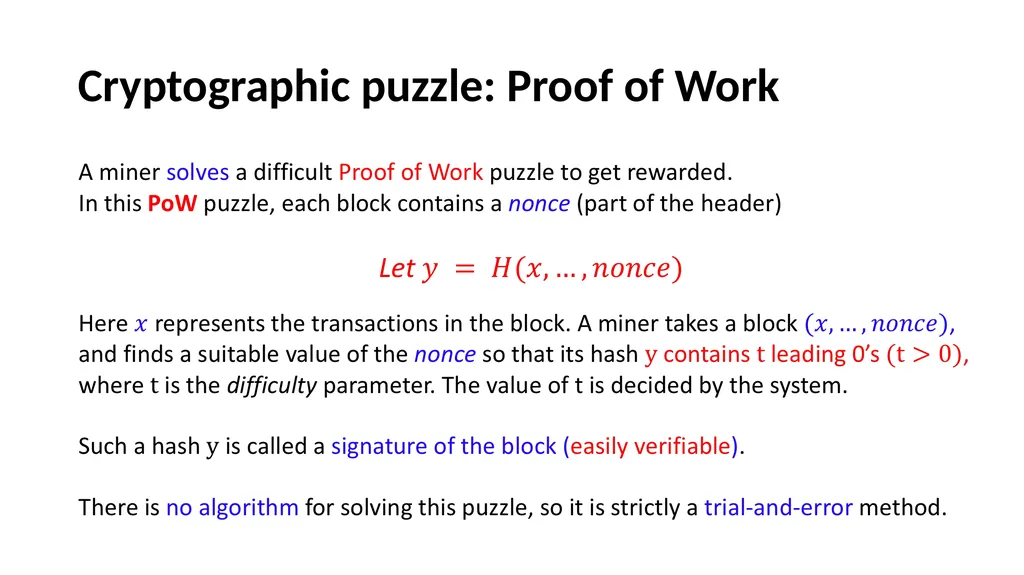 Cryptographic puzzle: Proof of Work

A miner solves a difficult Proof of Work puzzle to get rewarded.
In this PoW puzzle, each block contains a nonce (part of the header)

$Let\ y = H(x, \ldots, nonce)$

Here $x$ represents the transactions in the block. A miner takes a block $(x, \ldots, nonce)$, and finds a suitable value of the nonce so that its hash y contains t leading 0's $(t > 0)$, where t is the difficulty parameter. The value of t is decided by the system.

Such a hash y is called a signature of the block (easily verifiable).

There is no algorithm for solving this puzzle, so it is strictly a trial-and-error method.